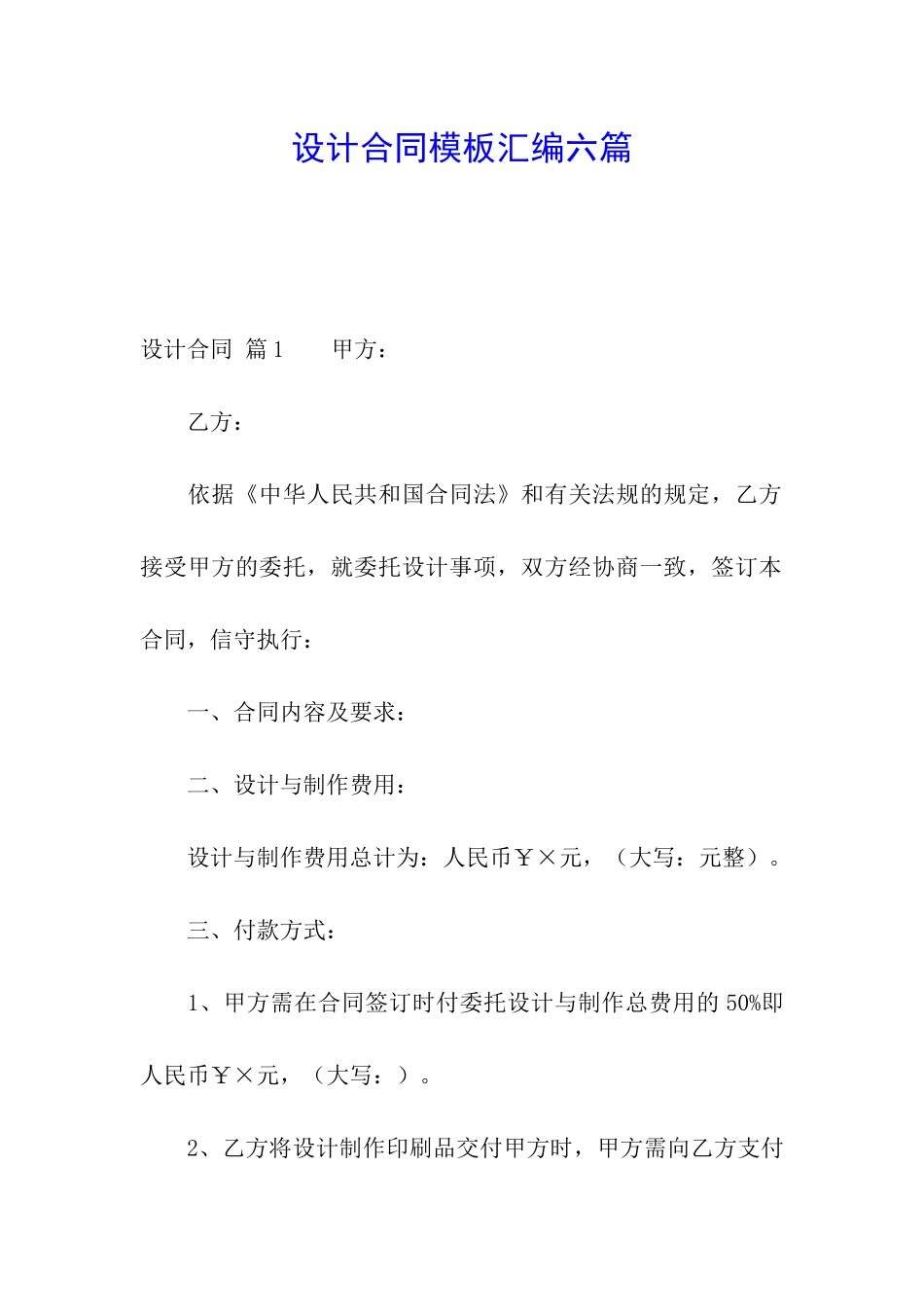 设计合同模板汇编六篇

设计合同 篇1　　甲方：

乙方：

依据《中华人民共和国合同法》和有关法规的规定，乙方接受甲方的委托，就委托设计事项，双方经协商一致，签订本合同，信守执行：

一、合同内容及要求：

二、设计与制作费用：

设计与制作费用总计为：人民币￥×元，（大写：元整）。

三、付款方式：

1、甲方需在合同签订时付委托设计与制作总费用的50%即人民币￥×元，（大写：）。

2、乙方将设计制作印刷品交付甲方时，甲方需向乙方支付